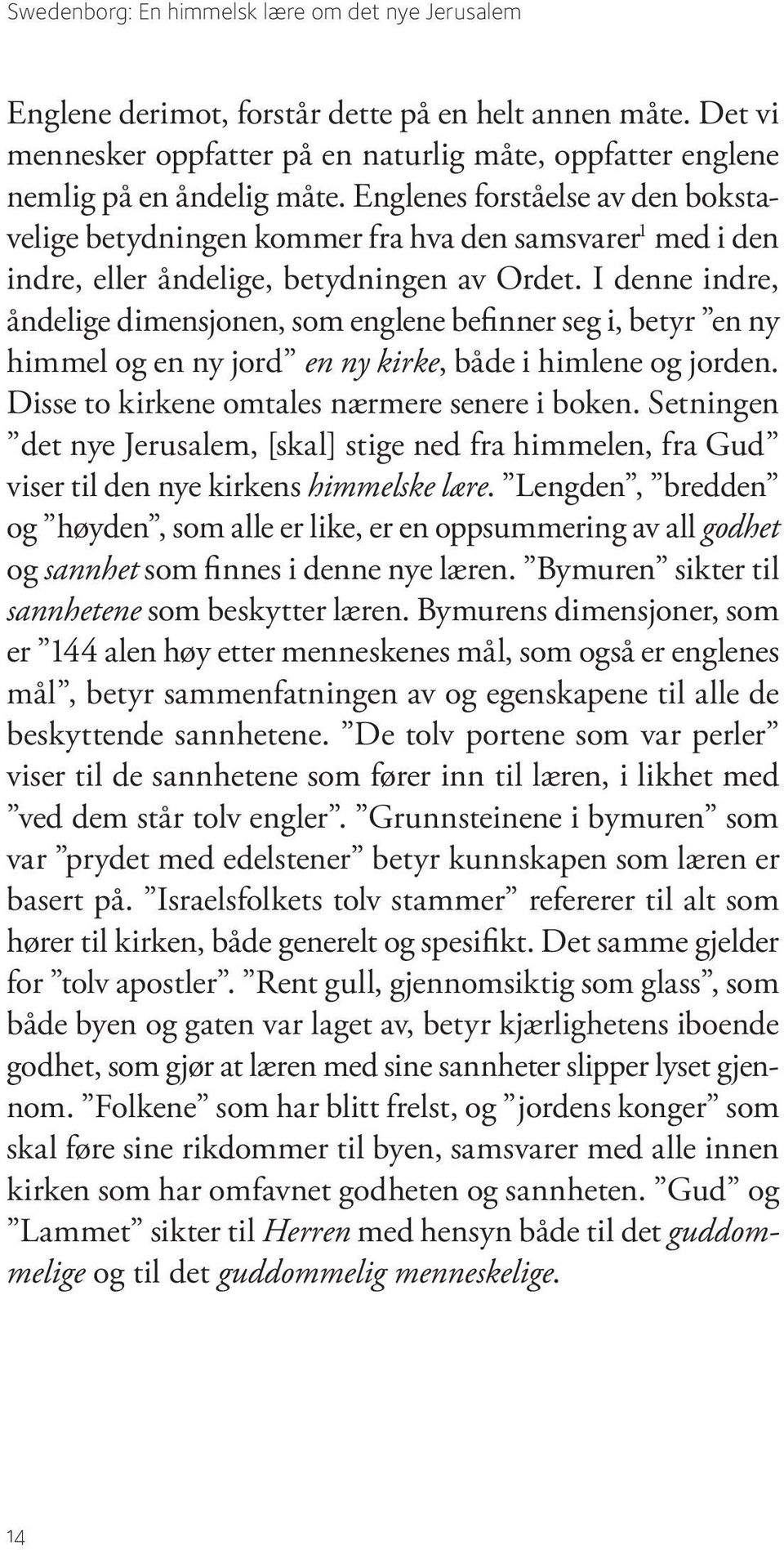 Swedenborg: En himmelsk lære om det nye Jerusalem

Englene derimot, forstår dette på en helt annen måte. Det vi mennesker oppfatter på en naturlig måte, oppfatter englene nemlig på en åndelig måte. Englenes forståelse av den bokstavelige betydningen kommer fra hva den samsvarer$^1$ med i den indre, eller åndelige, betydningen av Ordet. I denne indre, åndelige dimensjonen, som englene befinner seg i, betyr ”en ny himmel og en ny jord” en ny kirke, både i himlene og jorden. Disse to kirkene omtales nærmere senere i boken. Setningen ”det nye Jerusalem, [skal] stige ned fra himmelen, fra Gud” viser til den nye kirkens himmelske lære. ”Lengden”, ”bredden” og ”høyden”, som alle er like, er en oppsummering av all godhet og sannhet som finnes i denne nye læren. ”Bymuren” sikter til sannhetene som beskytter læren. Bymurens dimensjoner, som er ”144 alen høy etter menneskenes mål, som også er englenes mål”, betyr sammenfatningen av og egenskapene til alle de beskyttende sannhetene. ”De tolv portene som var perler” viser til de sannhetene som fører inn til læren, i likhet med ”ved dem står tolv engler”. ”Grunnsteinene i bymuren” som var ”prydet med edelstener” betyr kunnskapen som læren er basert på. ”Israelsfolkets tolv stammer” refererer til alt som hører til kirken, både generelt og spesifikt. Det samme gjelder for ”tolv apostler”. ”Rent gull, gjennomsiktig som glass”, som både byen og gaten var laget av, betyr kjærlighetens iboende godhet, som gjør at læren med sine sannheter slipper lyset gjennom. ”Folkene” som har blitt frelst, og ”jordens konger” som skal føre sine rikdommer til byen, samsvarer med alle innen kirken som har omfavnet godheten og sannheten. ”Gud” og ”Lammet” sikter til Herren med hensyn både til det guddommelige og til det guddommelig menneskelige.

14